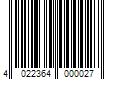 4 022364 000027